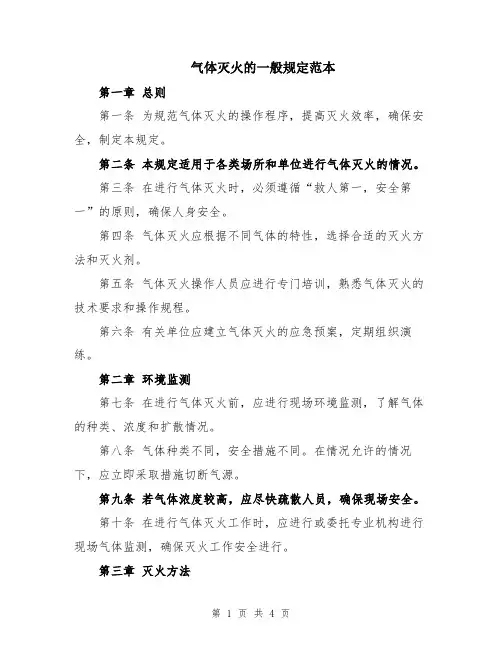 气体灭火的一般规定范本

第一章 总则

第一条 为规范气体灭火的操作程序，提高灭火效率，确保安全，制定本规定。

第二条 本规定适用于各类场所和单位进行气体灭火的情况。

第三条 在进行气体灭火时，必须遵循“救人第一，安全第一”的原则，确保人身安全。

第四条 气体灭火应根据不同气体的特性，选择合适的灭火方法和灭火剂。

第五条 气体灭火操作人员应进行专门培训，熟悉气体灭火的技术要求和操作规程。

第六条 有关单位应建立气体灭火的应急预案，定期组织演练。

第二章 环境监测

第七条 在进行气体灭火前，应进行现场环境监测，了解气体的种类、浓度和扩散情况。

第八条 气体种类不同，安全措施不同。在情况允许的情况下，应立即采取措施切断气源。

第九条 若气体浓度较高，应尽快疏散人员，确保现场安全。

第十条 在进行气体灭火工作时，应进行或委托专业机构进行现场气体监测，确保灭火工作安全进行。

第三章 灭火方法

第 1 页 共 4 页